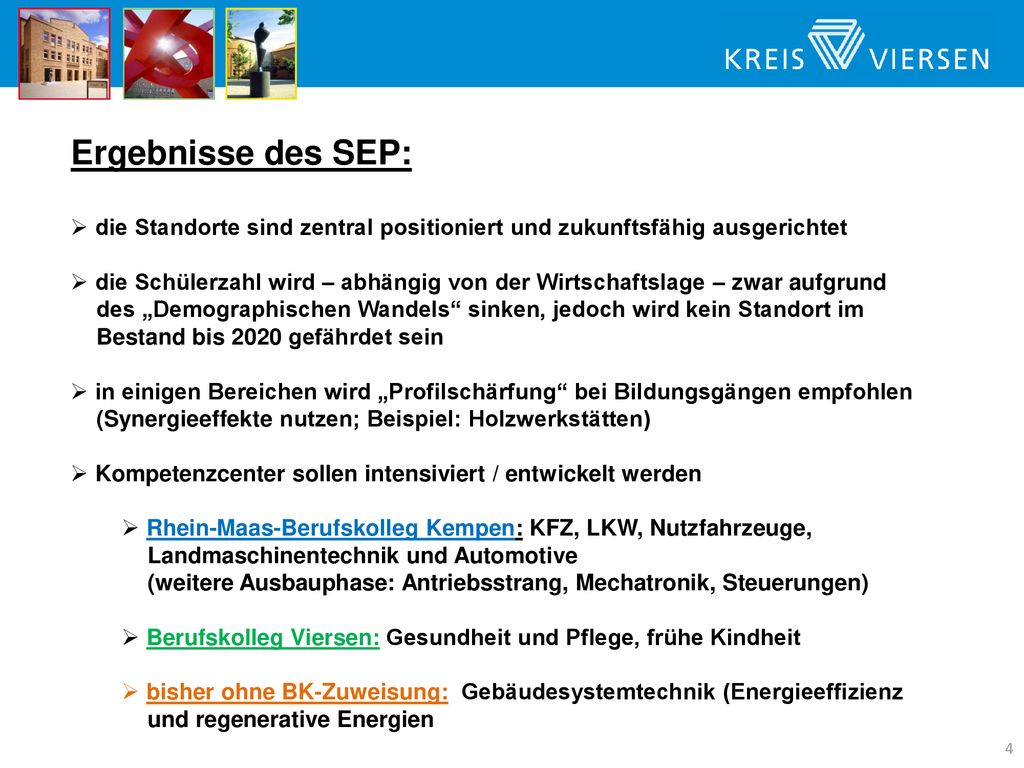 KREIS VIERSEN

Ergebnisse des SEP:

➢ die Standorte sind zentral positioniert und zukunftsfähig ausgerichtet

➢ die Schülerzahl wird – abhängig von der Wirtschaftslage – zwar aufgrund des „Demographischen Wandels“ sinken, jedoch wird kein Standort im Bestand bis 2020 gefährdet sein

➢ in einigen Bereichen wird „Profilschärfung“ bei Bildungsgängen empfohlen (Synergieeffekte nutzen; Beispiel: Holzwerkstätten)

➢ Kompetenzcenter sollen intensiviert / entwickelt werden

➢ Rhein-Maas-Berufskolleg Kempen: KFZ, LKW, Nutzfahrzeuge, Landmaschinentechnik und Automotive (weitere Ausbauphase: Antriebsstrang, Mechatronik, Steuerungen)

➢ Berufskolleg Viersen: Gesundheit und Pflege, frühe Kindheit

➢ bisher ohne BK-Zuweisung: Gebäudesystemtechnik (Energieeffizienz und regenerative Energien

4